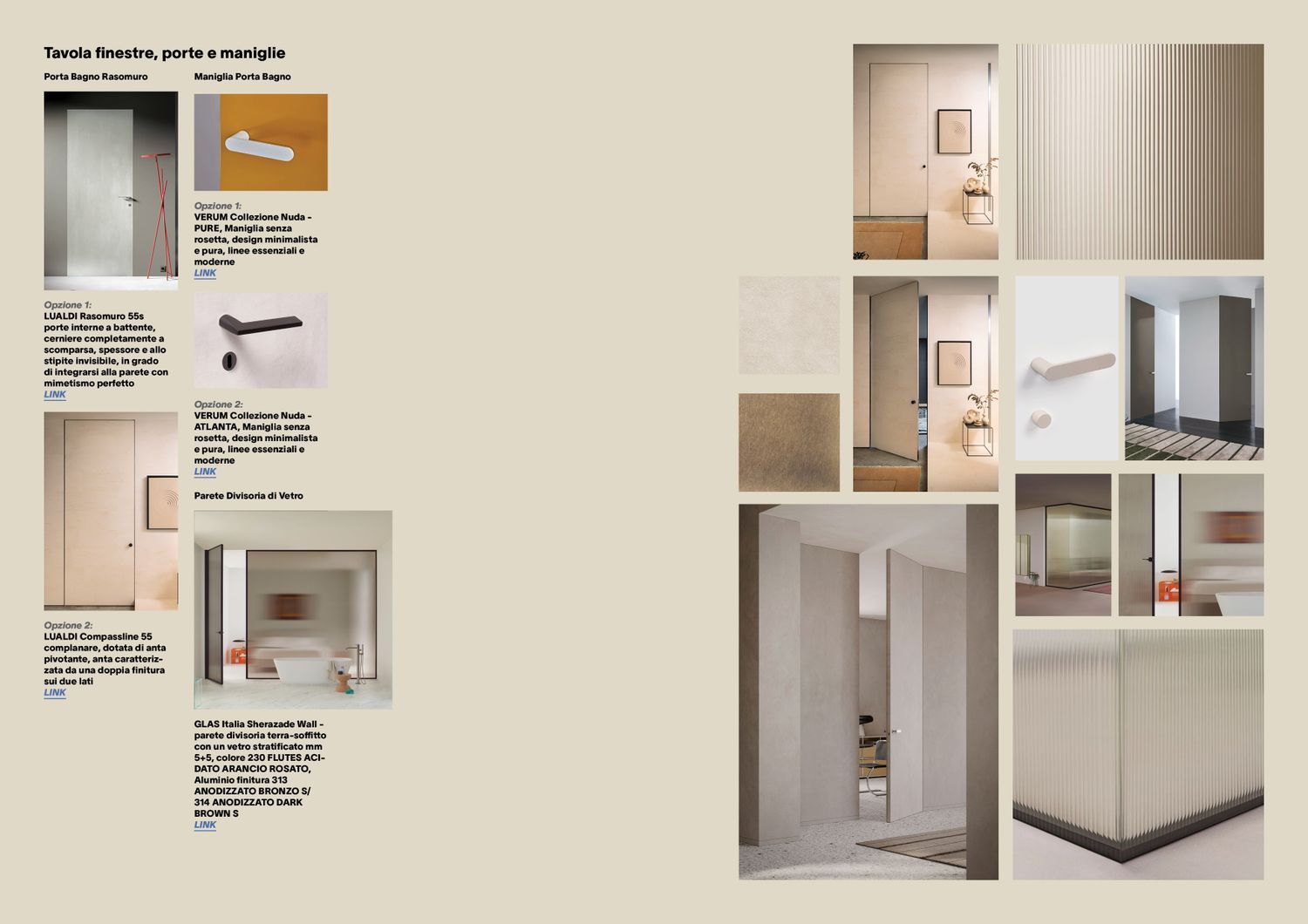 Tavola finestre, porte e maniglie

Porta Bagno Rasomuro

Opzione 1:
LUALDI Rasomuro 55s porte interne a battente, cerniere completamente a scomparsa, spessore e allo stipite invisibile, in grado di integrarsi alla parete con mimetismo perfetto
LINK

Opzione 2:
LUALDI Compassline 55 complanare, dotata di anta pivotante, anta caratterizzata da una doppia finitura sui due lati
LINK

Maniglia Porta Bagno

Opzione 1:
VERUM Collezione Nuda - PURE, Maniglia senza rosetta, design minimalista e pura, linee essenziali e moderne
LINK

Opzione 2:
VERUM Collezione Nuda - ATLANTA, Maniglia senza rosetta, design minimalista e pura, linee essenziali e moderne
LINK

Parete Divisoria di Vetro

GLAS Italia Sherazade Wall - parete divisoria terra-soffitto con un vetro stratificato mm 5+5, colore 230 FLUTES ACIDATO ARANCIO ROSATO, Aluminio finitura 313 ANODIZZATO BRONZO S/ 314 ANODIZZATO DARK BROWN S
LINK